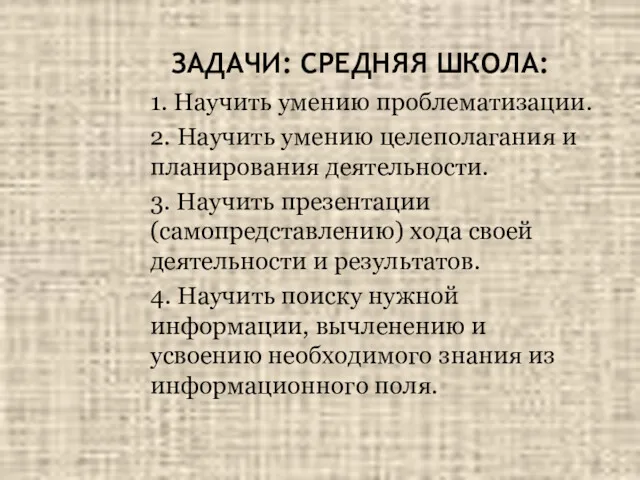 ЗАДАЧИ: СРЕДНЯЯ ШКОЛА:

1. Научить умению проблематизации.

2. Научить умению целеполагания и планирования деятельности.

3. Научить презентации (самопредставлению) хода своей деятельности и результатов.

4. Научить поиску нужной информации, вычленению и усвоению необходимого знания из информационного поля.